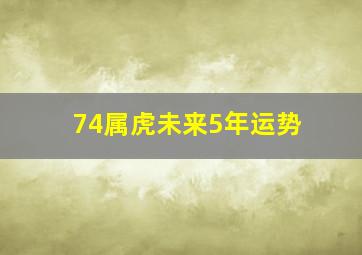 74属虎未来5年运势